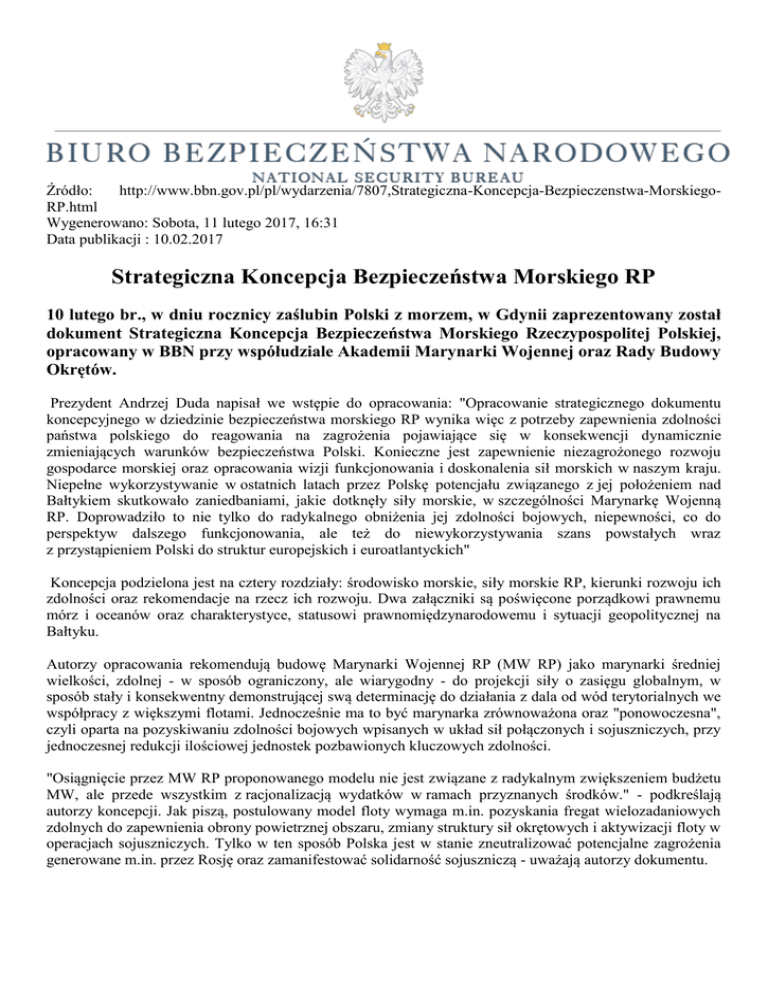 BIURO BEZPIECZEŃSTWA NARODOWEGO
NATIONAL SECURITY BUREAU

Źródło: http://www.bbn.gov.pl/pl/wydarzenia/7807,Strategiczna-Koncepcja-Bezpieczenstwa-Morskiego-RP.html
Wygenerowano: Sobota, 11 lutego 2017, 16:31
Data publikacji : 10.02.2017

Strategiczna Koncepcja Bezpieczeństwa Morskiego RP

10 lutego br., w dniu rocznicy zaślubin Polski z morzem, w Gdynii zaprezentowany został dokument Strategiczna Koncepcja Bezpieczeństwa Morskiego Rzeczypospolitej Polskiej, opracowany w BBN przy współudziale Akademii Marynarki Wojennej oraz Rady Budowy Okrętów.

Prezydent Andrzej Duda napisał we wstępie do opracowania: "Opracowanie strategicznego dokumentu koncepcyjnego w dziedzinie bezpieczeństwa morskiego RP wynika więc z potrzeby zapewnienia zdolności państwa polskiego do reagowania na zagrożenia pojawiające się w konsekwencji dynamicznie zmieniających warunków bezpieczeństwa Polski. Konieczne jest zapewnienie niezagrożonego rozwoju gospodarce morskiej oraz opracowania wizji funkcjonowania i doskonalenia sił morskich w naszym kraju. Niepełne wykorzystywanie w ostatnich latach przez Polskę potencjału związanego z jej położeniem nad Bałtykiem skutkowało zaniedbaniami, jakie dotknęły siły morskie, w szczególności Marynarkę Wojenną RP. Doprowadziło to nie tylko do radykalnego obniżenia jej zdolności bojowych, niepewności, co do perspektyw dalszego funkcjonowania, ale też do niewykorzystywania szans powstałych wraz z przystąpieniem Polski do struktur europejskich i euroatlantyckich"

Koncepcja podzielona jest na cztery rozdziały: środowisko morskie, siły morskie RP, kierunki rozwoju ich zdolności oraz rekomendacje na rzecz ich rozwoju. Dwa załączniki są poświęcone porządkowi prawnemu mórz i oceanów oraz charakterystyce, statusowi prawnomiędzynarodowemu i sytuacji geopolitycznej na Bałtyku.

Autorzy opracowania rekomendują budowę Marynarki Wojennej RP (MW RP) jako marynarki średniej wielkości, zdolnej - w sposób ograniczony, ale wiarygodny - do projekcji siły o zasięgu globalnym, w sposób stały i konsekwentny demonstrującej swą determinację do działania z dala od wód terytorialnych we współpracy z większymi flotami. Jednocześnie ma to być marynarka zrównoważona oraz "ponowoczesna", czyli oparta na pozyskiwaniu zdolności bojowych wpisanych w układ sił połączonych i sojuszniczych, przy jednoczesnej redukcji ilościowej jednostek pozbawionych kluczowych zdolności.

"Osiągnięcie przez MW RP proponowanego modelu nie jest związane z radykalnym zwiększeniem budżetu MW, ale przede wszystkim z racjonalizacją wydatków w ramach przyznanych środków." - podkreślają autorzy koncepcji. Jak piszą, postulowany model floty wymaga m.in. pozyskania fregat wielozadaniowych zdolnych do zapewnienia obrony powietrznej obszaru, zmiany struktury sił okrętowych i aktywizacji floty w operacjach sojuszniczych. Tylko w ten sposób Polska jest w stanie zneutralizować potencjalne zagrożenia generowane m.in. przez Rosję oraz zamanifestować solidarność sojuszniczą - uważają autorzy dokumentu.